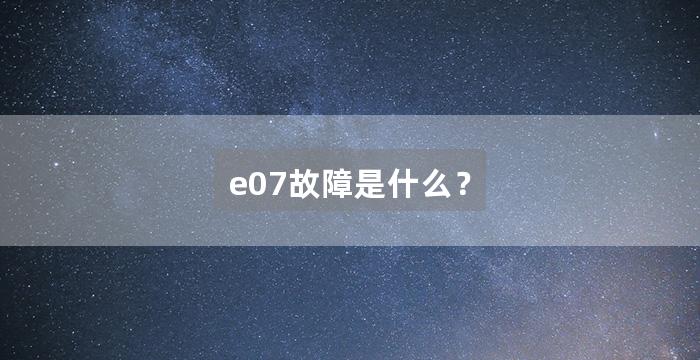 e07故障是什么？